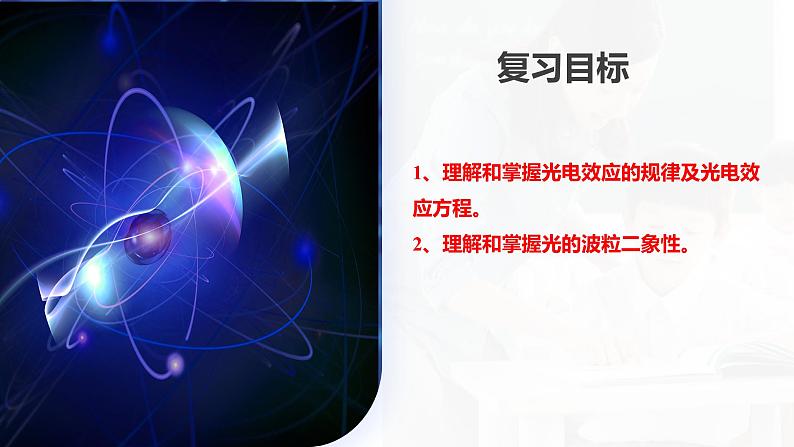 复习目标

1、理解和掌握光电效应的规律及光电效应方程。

2、理解和掌握光的波粒二象性。